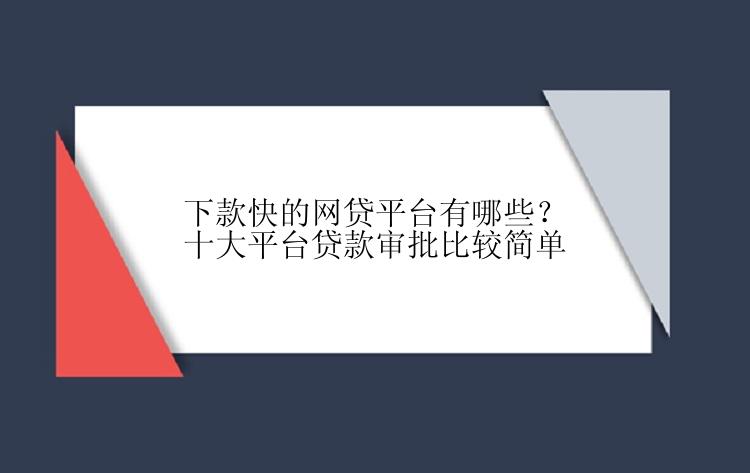 下款快的网贷平台有哪些？
十大平台贷款审批比较简单